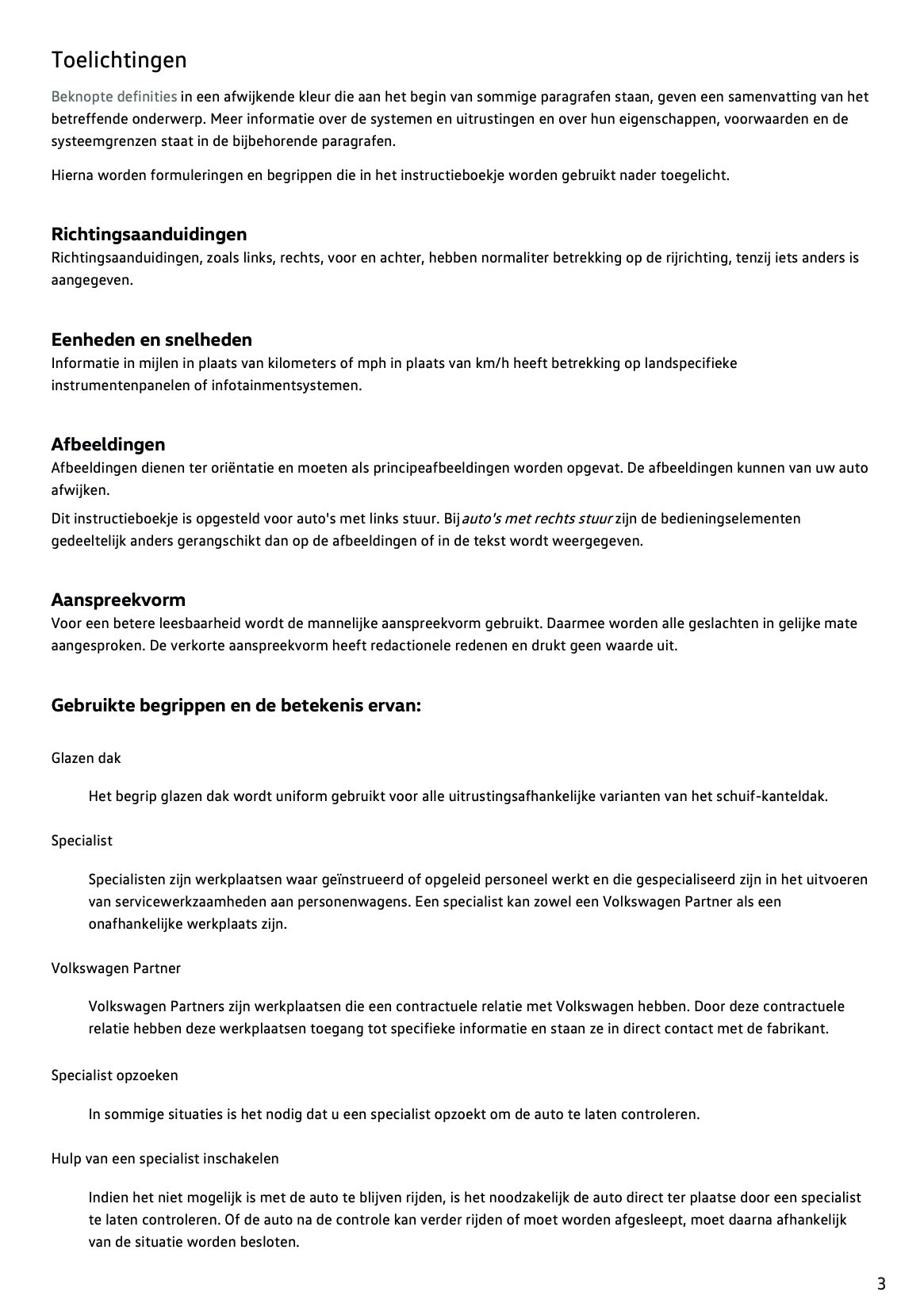 Toelichtingen

Beknopte definities in een afwijkende kleur die aan het begin van sommige paragrafen staan, geven een samenvatting van het betreffende onderwerp. Meer informatie over de systemen en uitrustingen en over hun eigenschappen, voorwaarden en de systeemgrenzen staat in de bijbehorende paragrafen.

Hierna worden formuleringen en begrippen die in het instructieboekje worden gebruikt nader toegelicht.

Richtingsaanduidingen
Richtingsaanduidingen, zoals links, rechts, voor en achter, hebben normaliter betrekking op de rijrichting, tenzij iets anders is aangegeven.

Eenheden en snelheden
Informatie in mijlen in plaats van kilometers of mph in plaats van km/h heeft betrekking op landspecifieke instrumentenpanelen of infotainmentsystemen.

Afbeeldingen
Afbeeldingen dienen ter oriëntatie en moeten als principeafbeeldingen worden opgevat. De afbeeldingen kunnen van uw auto afwijken.

Dit instructieboekje is opgesteld voor auto's met links stuur. Bij auto's met rechts stuur zijn de bedieningselementen gedeeltelijk anders gerangschikt dan op de afbeeldingen of in de tekst wordt weergegeven.

Aanspreekvorm
Voor een betere leesbaarheid wordt de mannelijke aanspreekvorm gebruikt. Daarmee worden alle geslachten in gelijke mate aangesproken. De verkorte aanspreekvorm heeft redactionele redenen en drukt geen waarde uit.

Gebruikte begrippen en de betekenis ervan:

Glazen dak

Het begrip glazen dak wordt uniform gebruikt voor alle uitrustingsafhankelijke varianten van het schuif-kanteldak.

Specialist

Specialisten zijn werkplaatsen waar geïnstrueerd of opgeleid personeel werkt en die gespecialiseerd zijn in het uitvoeren van servicewerkzaamheden aan personenwagens. Een specialist kan zowel een Volkswagen Partner als een onafhankelijke werkplaats zijn.

Volkswagen Partner

Volkswagen Partners zijn werkplaatsen die een contractuele relatie met Volkswagen hebben. Door deze contractuele relatie hebben deze werkplaatsen toegang tot specifieke informatie en staan ze in direct contact met de fabrikant.

Specialist opzoeken

In sommige situaties is het nodig dat u een specialist opzoekt om de auto te laten controleren.

Hulp van een specialist inschakelen

Indien het niet mogelijk is met de auto te blijven rijden, is het noodzakelijk de auto direct ter plaatse door een specialist te laten controleren. Of de auto na de controle kan verder rijden of moet worden afgesleept, moet daarna afhankelijk van de situatie worden besloten.

3